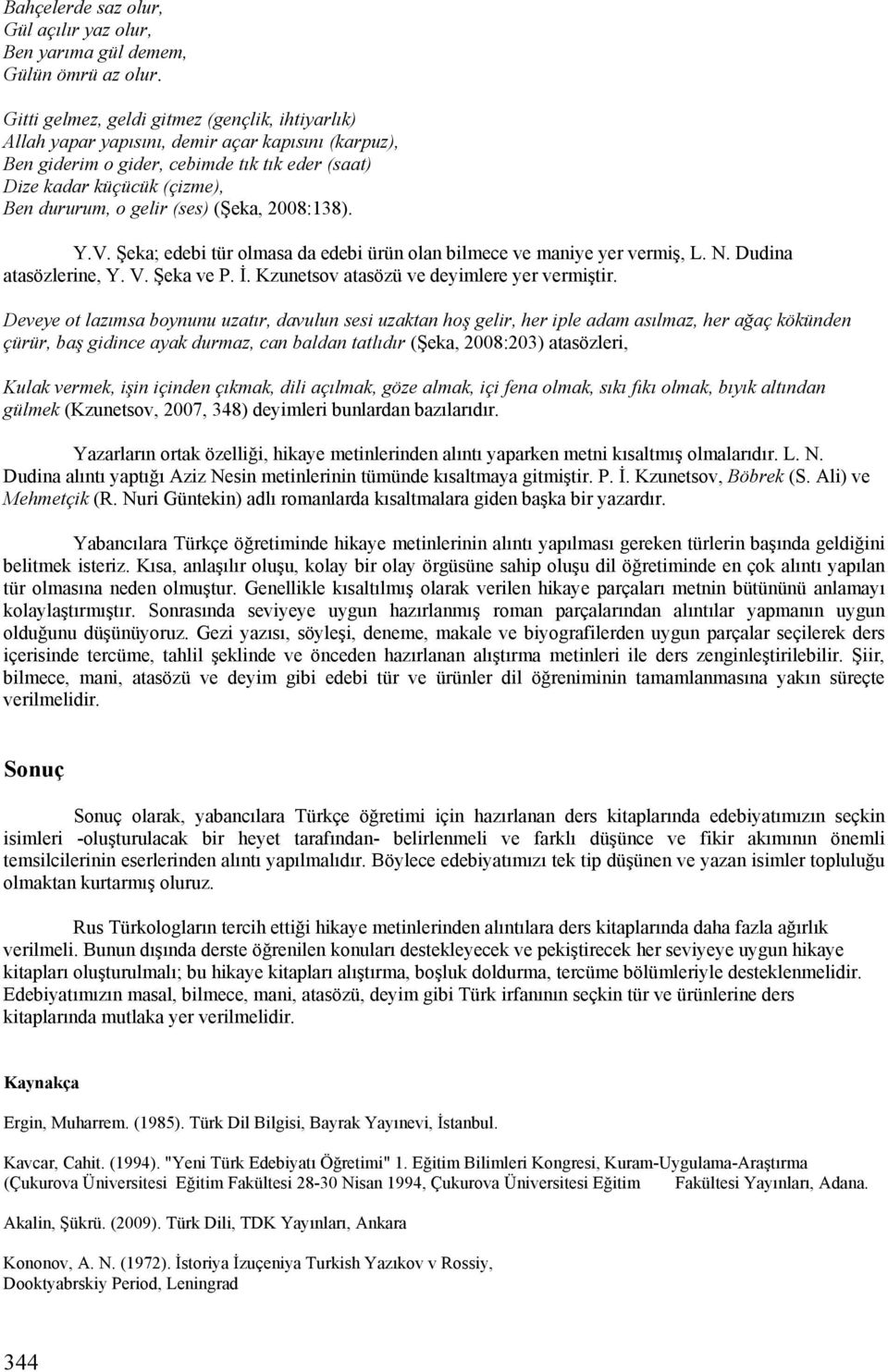 Bahçelerde saz olur,
Gül açılır yaz olur,
Ben yarıma gül demem,
Gülün ömrü az olur.

Gitti gelmez, geldi gitmez (gençlik, ihtiyarlık)
Allah yapar yapısını, demir açar kapısını (karpuz),
Ben giderim o gider, cebimde tık tık eder (saat)
Dize kadar küçücük (çizme),
Ben dururum, o gelir (ses) (Şeka, 2008:138).

Y.V. Şeka; edebi tür olmasa da edebi ürün olan bilmece ve maniye yer vermiş, L. N. Dudina atasözlerine, Y. V. Şeka ve P. İ. Kzunetsov atasözü ve deyimlere yer vermiştir.

Deveye ot lazımsa boynunu uzatır, davulun sesi uzaktan hoş gelir, her iple adam asılmaz, her ağaç kökünden çürür, baş gidince ayak durmaz, can baldan tatlıdır (Şeka, 2008:203) atasözleri,

Kulak vermek, işin içinden çıkmak, dili açılmak, göze almak, içi fena olmak, sıkı fıkı olmak, bıyık altından gülmek (Kzunetsov, 2007, 348) deyimleri bunlardan bazılarıdır.

Yazarların ortak özelliği, hikaye metinlerinden alıntı yaparken metni kısaltmış olmalarıdır. L. N. Dudina alıntı yaptığı Aziz Nesin metinlerinin tümünde kısaltmaya gitmiştir. P. İ. Kzunetsov, Böbrek (S. Ali) ve Mehmetçik (R. Nuri Güntekin) adlı romanlarda kısaltmalara giden başka bir yazardır.

Yabancılara Türkçe öğretiminde hikaye metinlerinin alıntı yapılması gereken türlerin başında geldiğini belitmek isteriz. Kısa, anlaşılır oluşu, kolay bir olay örgüsüne sahip oluşu dil öğretiminde en çok alıntı yapılan tür olmasına neden olmuştur. Genellikle kısaltılmış olarak verilen hikaye parçaları metnin bütününü anlamayı kolaylaştırmıştır. Sonrasında seviyeye uygun hazırlanmış roman parçalarından alıntılar yapmanın uygun olduğunu düşünüyoruz. Gezi yazısı, söyleşi, deneme, makale ve biyografilerden uygun parçalar seçilerek ders içerisinde tercüme, tahlil şeklinde ve önceden hazırlanan alıştırma metinleri ile ders zenginleştirilebilir. Şiir, bilmece, mani, atasözü ve deyim gibi edebi tür ve ürünler dil öğreniminin tamamlanmasına yakın süreçte verilmelidir.

Sonuç

Sonuç olarak, yabancılara Türkçe öğretimi için hazırlanan ders kitaplarında edebiyatımızın seçkin isimleri -oluşturulacak bir heyet tarafından- belirlenmeli ve farklı düşünce ve fikir akımının önemli temsilcilerinin eserlerinden alıntı yapılmalıdır. Böylece edebiyatımızı tek tip düşünen ve yazan isimler topluluğu olmaktan kurtarmış oluruz.

Rus Türkologların tercih ettiği hikaye metinlerinden alıntılara ders kitaplarında daha fazla ağırlık verilmeli. Bunun dışında derste öğrenilen konuları destekleyecek ve pekiştirecek her seviyeye uygun hikaye kitapları oluşturulmalı; bu hikaye kitapları alıştırma, boşluk doldurma, tercüme bölümleriyle desteklenmelidir. Edebiyatımızın masal, bilmece, mani, atasözü, deyim gibi Türk irfanının seçkin tür ve ürünlerine ders kitaplarında mutlaka yer verilmelidir.

Kaynakça

Ergin, Muharrem. (1985). Türk Dil Bilgisi, Bayrak Yayınevi, İstanbul.

Kavcar, Cahit. (1994). "Yeni Türk Edebiyatı Öğretimi" 1. Eğitim Bilimleri Kongresi, Kuram-Uygulama-Araştırma (Çukurova Üniversitesi Eğitim Fakültesi 28-30 Nisan 1994, Çukurova Üniversitesi Eğitim Fakültesi Yayınları, Adana.

Akalin, Şükrü. (2009). Türk Dili, TDK Yayınları, Ankara

Kononov, A. N. (1972). İstoriya İzuçeniya Turkish Yazıkov v Rossiy, Dooktyabrskiy Period, Leningrad

344